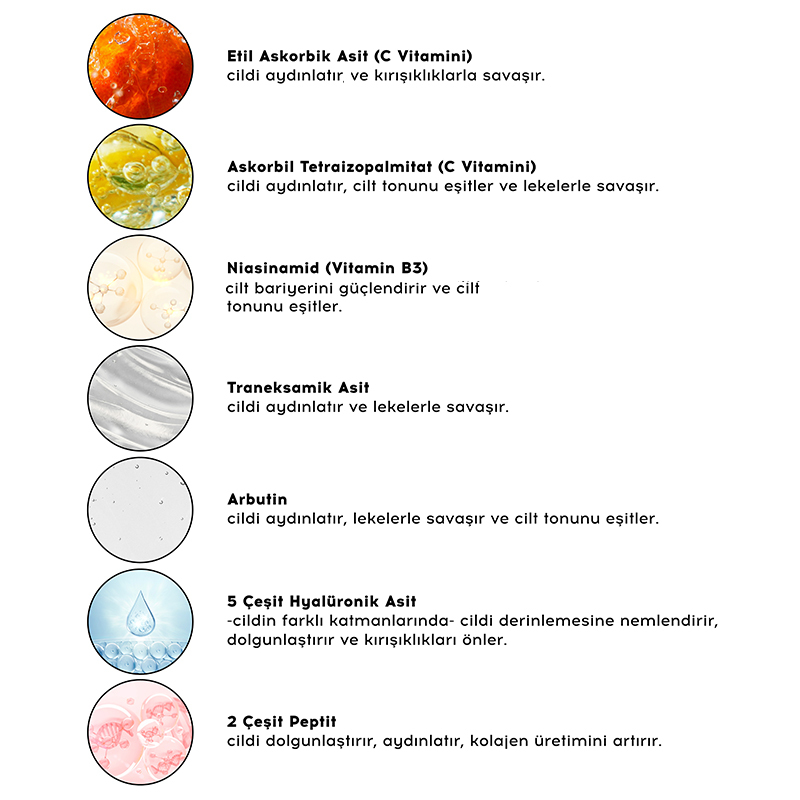 Etil Askorbik Asit (C Vitamini)
cildi aydınlatır, ve kırışıklıklarla savaşır.

Askorbil Tetraizopalmitat (C Vitamini)
cildi aydınlatır, cilt tonunu eşitler ve lekelerle savaşır.

Niasinamid (Vitamin B3)
cilt bariyerini güçlendirir ve cilt tonunu eşitler.

Traneksamik Asit
cildi aydınlatır ve lekelerle savaşır.

Arbutin
cildi aydınlatır, lekelerle savaşır ve cilt tonunu eşitler.

5 Çeşit Hyalüronik Asit
-cildin farklı katmanlarında- cildi derinlemesine nemlendirir, dolgunlaştırır ve kırışıklıkları önler.

2 Çeşit Peptit
cildi dolgunlaştırır, aydınlatır, kolajen üretimini artırır.